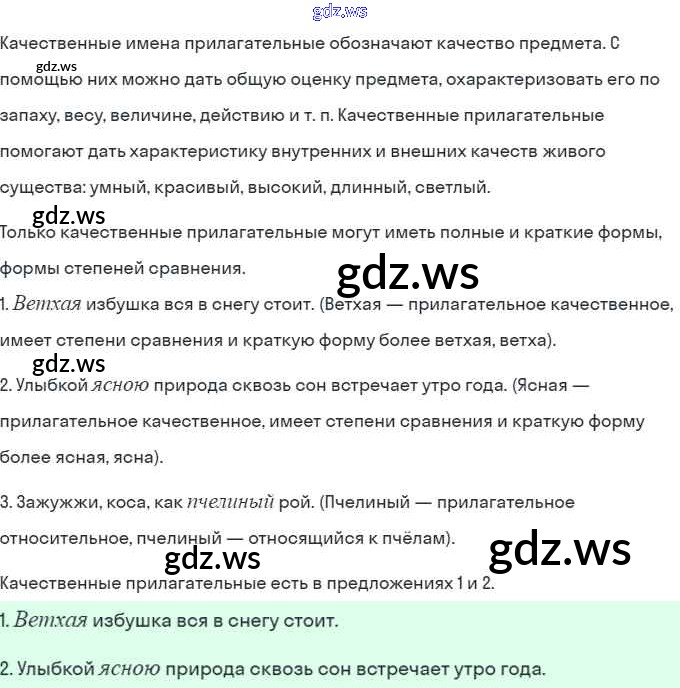 gdz.ws

Качественные имена прилагательные обозначают качество предмета. С помощью них можно дать общую оценку предмета, охарактеризовать его по запаху, весу, величине, действию и т. п. Качественные прилагательные помогают дать характеристику внутренних и внешних качеств живого существа: умный, красивый, высокий, длинный, светлый.

gdz.ws

gdz.ws

Только качественные прилагательные могут иметь полные и краткие формы, формы степеней сравнения.

gdz.ws

1. Ветхая избушка вся в снегу стоит. (Ветхая — прилагательное качественное, имеет степени сравнения и краткую форму более ветхая, ветха).

gdz.ws

2. Улыбкой ясною природа сквозь сон встречает утро года. (Ясная — прилагательное качественное, имеет степени сравнения и краткую форму более ясная, ясна).

3. Зажужжи, коса, как пчелиный рой. (Пчелиный — прилагательное относительное, пчелиный — относящийся к пчёлам).

gdz.ws

gdz.ws

Качественные прилагательные есть в предложениях 1 и 2.

1. Ветхая избушка вся в снегу стоит.

2. Улыбкой ясною природа сквозь сон встречает утро года.